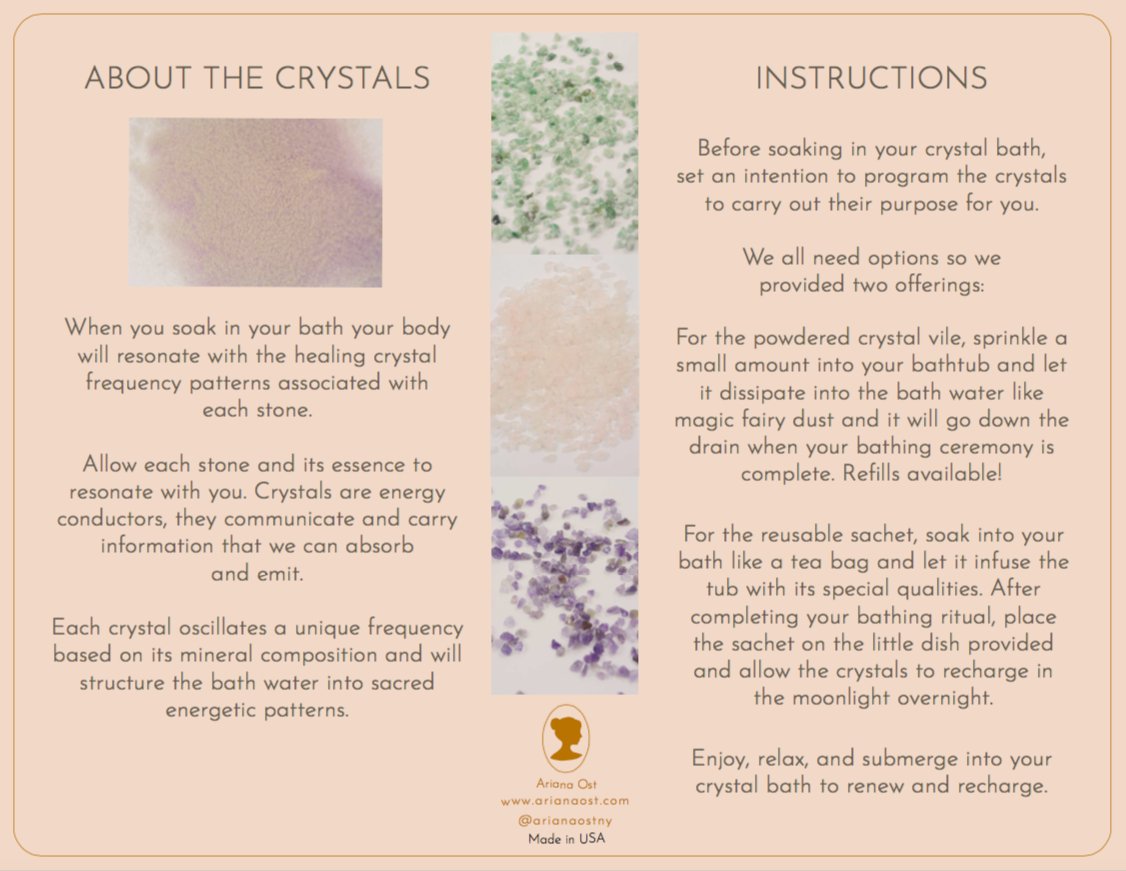 ABOUT THE CRYSTALS

When you soak in your bath your body will resonate with the healing crystal frequency patterns associated with each stone.

Allow each stone and its essence to resonate with you. Crystals are energy conductors, they communicate and carry information that we can absorb and emit.

Each crystal oscillates a unique frequency based on its mineral composition and will structure the bath water into sacred energetic patterns.

Ariana Ost
www.arianaost.com
@arianaostny
Made in USA

INSTRUCTIONS

Before soaking in your crystal bath, set an intention to program the crystals to carry out their purpose for you.

We all need options so we provided two offerings:

For the powdered crystal vile, sprinkle a small amount into your bathtub and let it dissipate into the bath water like magic fairy dust and it will go down the drain when your bathing ceremony is complete. Refills available!

For the reusable sachet, soak into your bath like a tea bag and let it infuse the tub with its special qualities. After completing your bathing ritual, place the sachet on the little dish provided and allow the crystals to recharge in the moonlight overnight.

Enjoy, relax, and submerge into your crystal bath to renew and recharge.